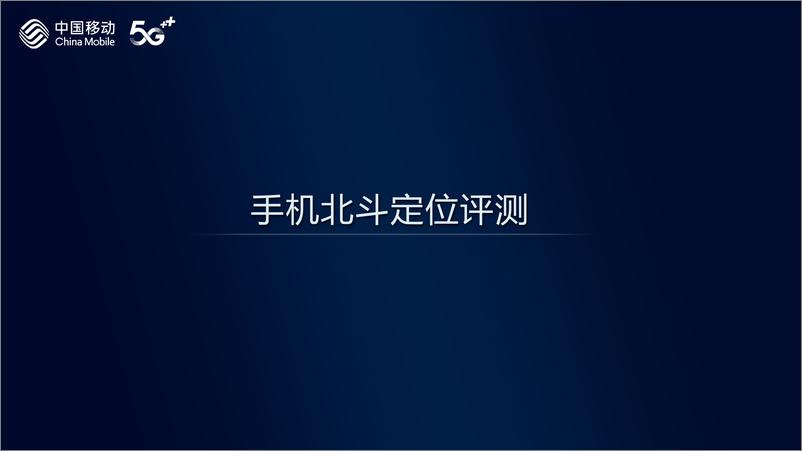 中国移动
China Mobile
5G⁺⁺

手机北斗定位评测